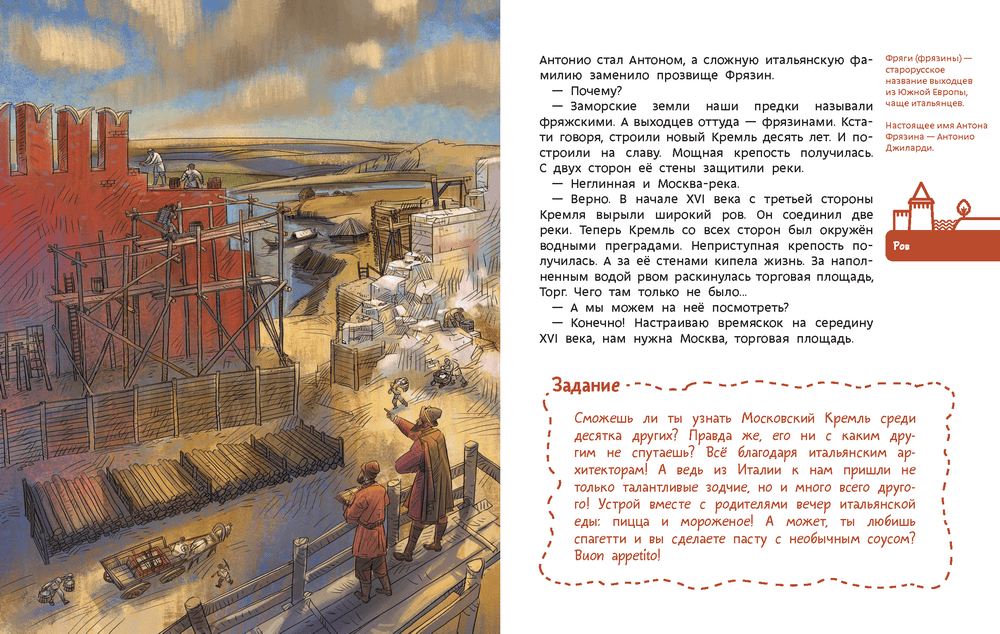 Антонио стал Антоном, а сложную итальянскую фамилию заменило прозвище Фрязин.

— Почему?

— Заморские земли наши предки называли фряжскими. А выходцев оттуда — фрязинами. Кстати говоря, строили новый Кремль десять лет. И построили на славу. Мощная крепость получилась. С двух сторон её стены защитили реки.

— Неглинная и Москва-река.

— Верно. В начале XVI века с третьей стороны Кремля вырыли широкий ров. Он соединил две реки. Теперь Кремль со всех сторон был окружён водными преградами. Неприступная крепость получилась. А за её стенами кипела жизнь. За наполненным водой рвом раскинулась торговая площадь, Торг. Чего там только не было...

— А мы можем на неё посмотреть?

— Конечно! Настраиваю времяскок на середину XVI века, нам нужна Москва, торговая площадь.

Фряги (фрязины) — старорусское название выходцев из Южной Европы, чаще итальянцев.

Настоящее имя Антона Фрязина — Антонио Джиларди.

Ров

Задание

Сможешь ли ты узнать Московский Кремль среди десятка других? Правда же, его ни с каким другим не спутаешь? Всё благодаря итальянским архитекторам! А ведь из Италии к нам пришли не только талантливые зодчие, но и много всего другого! Устрой вместе с родителями вечер итальянской еды: пицца и мороженое! А может, ты любишь спагетти и вы сделаете пасту с необычным соусом? Buon appetito!